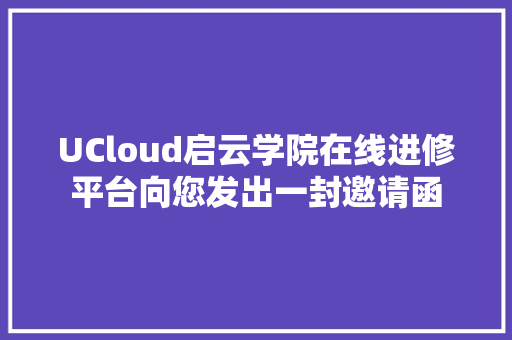 UCloud启云学院在线进修平台向您发出一封邀请函